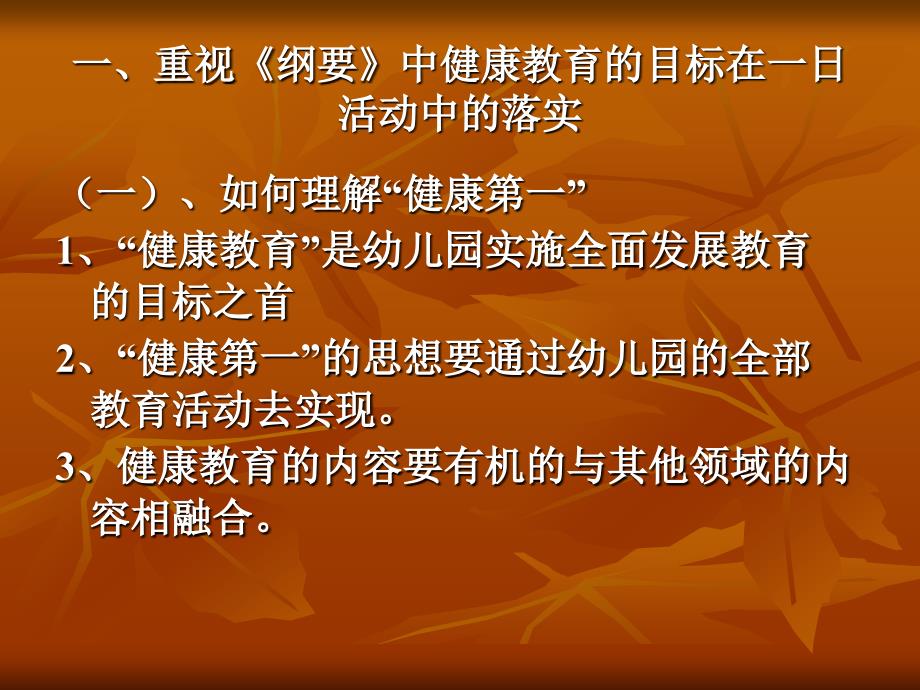 一、重视《纲要》中健康教育的目标在一日活动中的落实

（一）、如何理解“健康第一”

1、“健康教育”是幼儿园实施全面发展教育的目标之首

2、“健康第一”的思想要通过幼儿园的全部教育活动去实现。

3、健康教育的内容要有机的与其他领域的内容相融合。